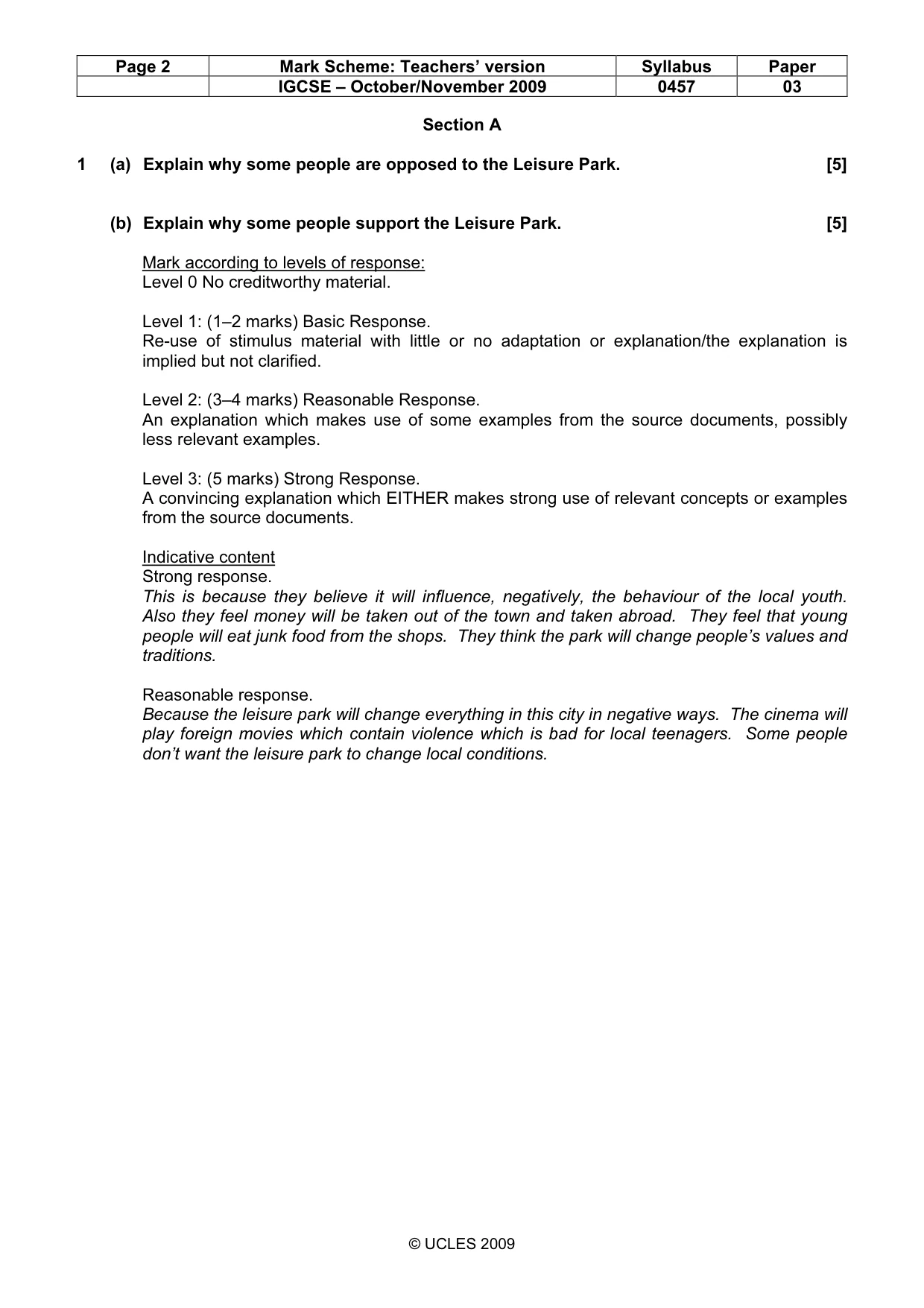 | Page 2 | Mark Scheme: Teachers' version | Syllabus | Paper |
|---|---|---|---|
|  | IGCSE – October/November 2009 | 0457 | 03 |

Section A

1 (a) Explain why some people are opposed to the Leisure Park. [5]

(b) Explain why some people support the Leisure Park. [5]

Mark according to levels of response:
Level 0 No creditworthy material.

Level 1: (1–2 marks) Basic Response.
Re-use of stimulus material with little or no adaptation or explanation/the explanation is implied but not clarified.

Level 2: (3–4 marks) Reasonable Response.
An explanation which makes use of some examples from the source documents, possibly less relevant examples.

Level 3: (5 marks) Strong Response.
A convincing explanation which EITHER makes strong use of relevant concepts or examples from the source documents.

Indicative content
Strong response.
This is because they believe it will influence, negatively, the behaviour of the local youth. Also they feel money will be taken out of the town and taken abroad. They feel that young people will eat junk food from the shops. They think the park will change people's values and traditions.

Reasonable response.
Because the leisure park will change everything in this city in negative ways. The cinema will play foreign movies which contain violence which is bad for local teenagers. Some people don't want the leisure park to change local conditions.

© UCLES 2009